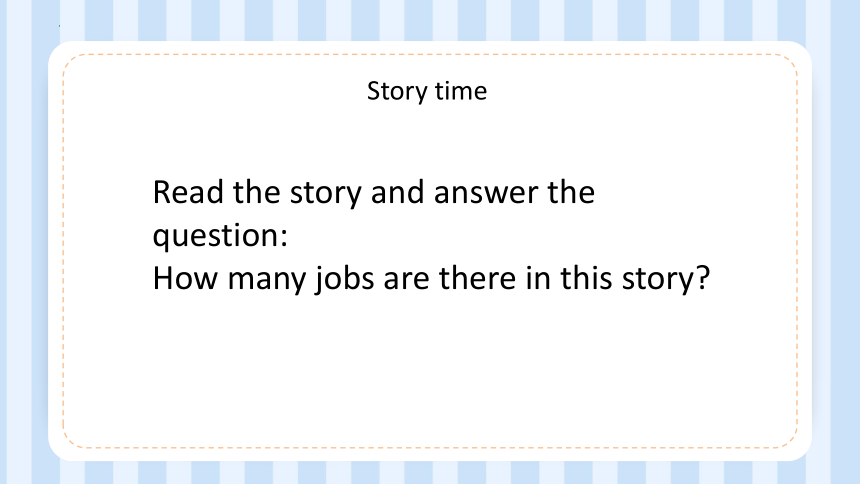 Story time

Read the story and answer the question:
How many jobs are there in this story?